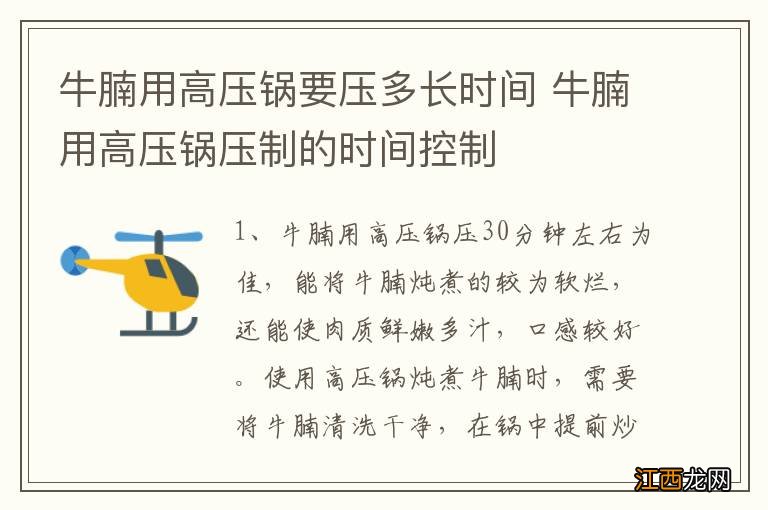 牛腩用高压锅要压多长时间 牛腩用高压锅压制的时间控制

1、牛腩用高压锅压30分钟左右为佳，能将牛腩炖煮的较为软烂，还能使肉质鲜嫩多汁，口感较好。使用高压锅炖煮牛腩时，需要将牛腩清洗干净，在锅中提前炒

江西龙网